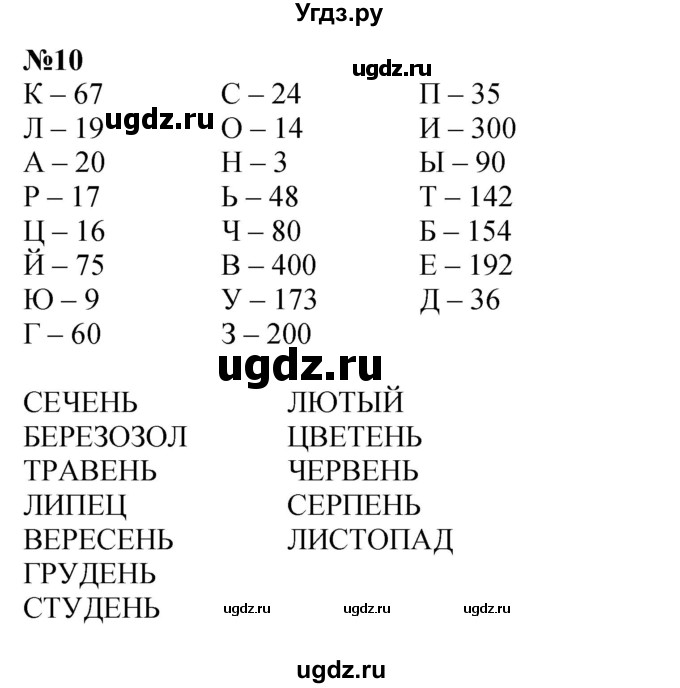 Угдз.ру

№10

ugdz.ru

К – 67
Л – 19
А – 20
Р – 17
Ц – 16
Й – 75
Ю – 9
Г – 60

ugdz.ru

С – 24
О – 14
Н – 3
Ь – 48
Ч – 80
В – 400
У – 173
З – 200

П – 35
И – 300
Ы – 90
Т – 142
Б – 154
Е – 192
Д – 36

ugdz.ru

СЕЧЕНЬ
БЕРЕЗОЗОЛ
ТРАВЕНЬ
ЛИПЕЦ
ВЕРЕСЕНЬ
ГРУДЕНЬ
СТУДЕНЬ

ЛЮТЫЙ
ЦВЕТЕНЬ
ЧЕРВЕНЬ
СЕРПЕНЬ
ЛИСТОПАД

ugdz.ru ugdz.ru ugdz.ru

ugdz.ru